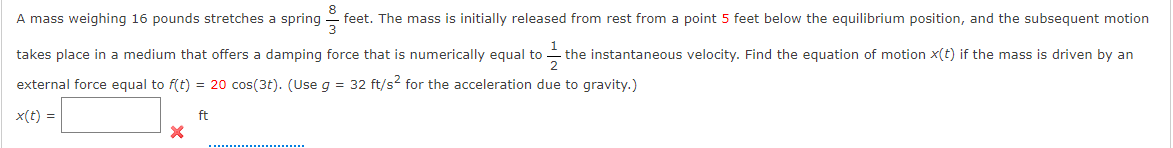 A mass weighing 16 pounds stretches a spring $\frac{8}{3}$ feet. The mass is initially released from rest from a point 5 feet below the equilibrium position, and the subsequent motion takes place in a medium that offers a damping force that is numerically equal to $\frac{1}{2}$ the instantaneous velocity. Find the equation of motion $x(t)$ if the mass is driven by an external force equal to $f(t) = 20 \cos(3t)$. (Use $g = 32$ ft/s$^2$ for the acceleration due to gravity.)

$x(t) =$ ft